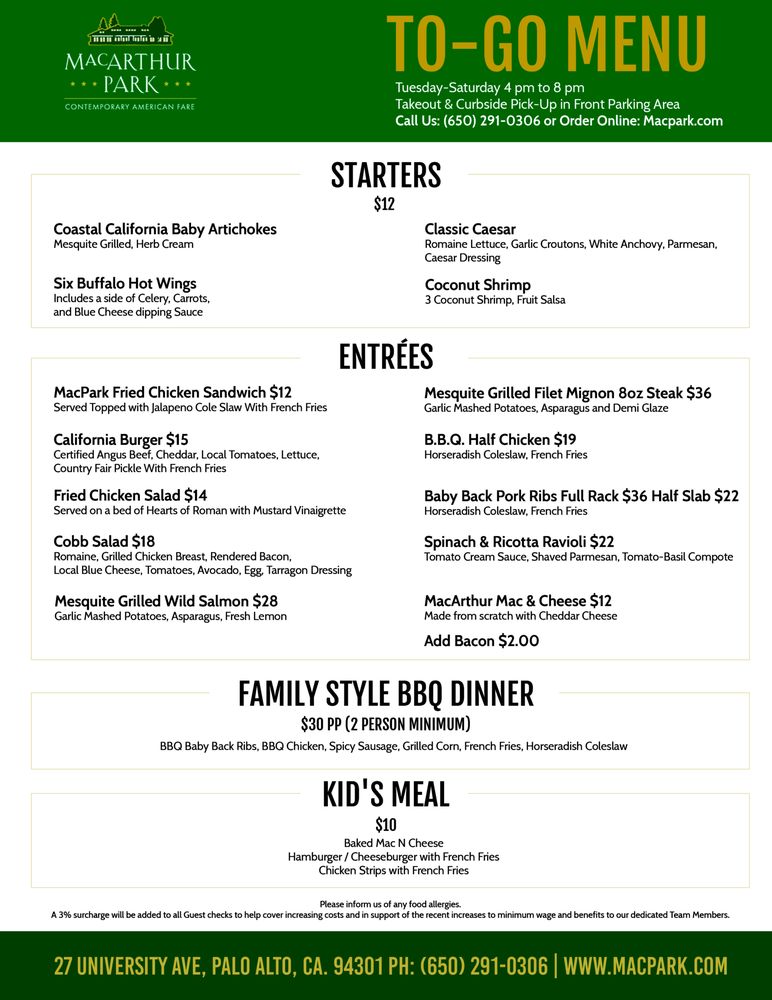 MACARTHUR PARK
CONTEMPORARY AMERICAN FARE

TO-GO MENU

Tuesday-Saturday 4 pm to 8 pm
Takeout & Curbside Pick-Up in Front Parking Area
Call Us: (650) 291-0306 or Order Online: Macpark.com

STARTERS
$12

Coastal California Baby Artichokes
Mesquite Grilled, Herb Cream

Six Buffalo Hot Wings
Includes a side of Celery, Carrots, and Blue Cheese dipping Sauce

Classic Caesar
Romaine Lettuce, Garlic Croutons, White Anchovy, Parmesan, Caesar Dressing

Coconut Shrimp
3 Coconut Shrimp, Fruit Salsa

ENTRÉES

MacPark Fried Chicken Sandwich $12
Served Topped with Jalapeno Cole Slaw With French Fries

California Burger $15
Certified Angus Beef, Cheddar, Local Tomatoes, Lettuce, Country Fair Pickle With French Fries

Fried Chicken Salad $14
Served on a bed of Hearts of Roman with Mustard Vinaigrette

Cobb Salad $18
Romaine, Grilled Chicken Breast, Rendered Bacon, Local Blue Cheese, Tomatoes, Avocado, Egg, Tarragon Dressing

Mesquite Grilled Wild Salmon $28
Garlic Mashed Potatoes, Asparagus, Fresh Lemon

Mesquite Grilled Filet Mignon 8oz Steak $36
Garlic Mashed Potatoes, Asparagus and Demi Glaze

B.B.Q. Half Chicken $19
Horseradish Coleslaw, French Fries

Baby Back Pork Ribs Full Rack $36 Half Slab $22
Horseradish Coleslaw, French Fries

Spinach & Ricotta Ravioli $22
Tomato Cream Sauce, Shaved Parmesan, Tomato-Basil Compote

MacArthur Mac & Cheese $12
Made from scratch with Cheddar Cheese

Add Bacon $2.00

FAMILY STYLE BBQ DINNER
$30 PP (2 PERSON MINIMUM)
BBQ Baby Back Ribs, BBQ Chicken, Spicy Sausage, Grilled Corn, French Fries, Horseradish Coleslaw

KID'S MEAL
$10
Baked Mac N Cheese
Hamburger / Cheeseburger with French Fries
Chicken Strips with French Fries

Please inform us of any food allergies.
A 3% surcharge will be added to all Guest checks to help cover increasing costs and in support of the recent increases to minimum wage and benefits to our dedicated Team Members.

27 UNIVERSITY AVE, PALO ALTO, CA. 94301 PH: (650) 291-0306 | WWW.MACPARK.COM